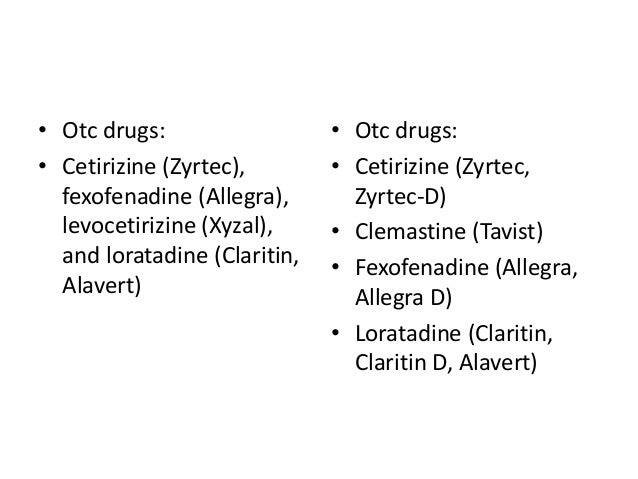 • Otc drugs:
• Cetirizine (Zyrtec), fexofenadine (Allegra), levocetirizine (Xyzal), and loratadine (Claritin, Alavert)

• Otc drugs:
• Cetirizine (Zyrtec, Zyrtec-D)
• Clemastine (Tavist)
• Fexofenadine (Allegra, Allegra D)
• Loratadine (Claritin, Claritin D, Alavert)